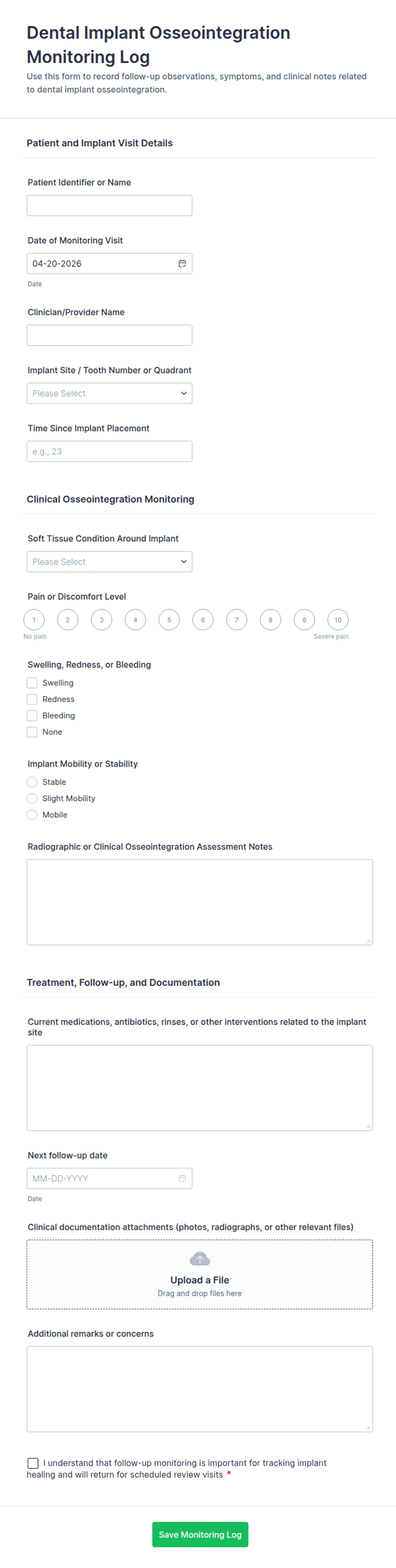 Dental Implant Osseointegration Monitoring Log
Use this form to record follow-up observations, symptoms, and clinical notes related to dental implant osseointegration.

Patient and Implant Visit Details

Patient Identifier or Name

Date of Monitoring Visit
04-20-2026
Date

Clinician/Provider Name

Implant Site / Tooth Number or Quadrant
Please Select

Time Since Implant Placement
e.g., 23

Clinical Osseointegration Monitoring

Soft Tissue Condition Around Implant
Please Select

Pain or Discomfort Level
1 2 3 4 5 6 7 8 9 10
No pain
Severe pain

Swelling, Redness, or Bleeding
Swelling
Redness
Bleeding
None

Implant Mobility or Stability
Stable
Slight Mobility
Mobile

Radiographic or Clinical Osseointegration Assessment Notes

Treatment, Follow-up, and Documentation

Current medications, antibiotics, rinses, or other interventions related to the implant site

Next follow-up date
MM-DD-YYYY
Date

Clinical documentation attachments (photos, radiographs, or other relevant files)
Upload a File
Drag and drop files here

Additional remarks or concerns

I understand that follow-up monitoring is important for tracking implant healing and will return for scheduled review visits *

Save Monitoring Log